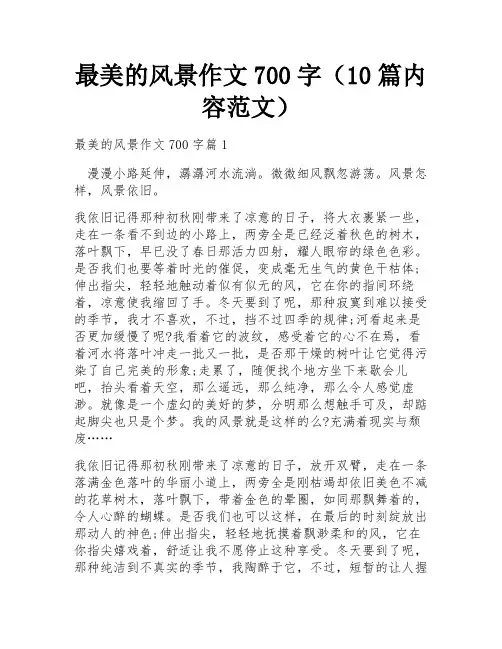 最美的风景作文 700 字（10 篇内容范文）

最美的风景作文 700 字篇 1

漫漫小路延伸，潺潺河水流淌。微微细风飘忽游荡。风景怎样，风景依旧。

我依旧记得那种初秋刚带来了凉意的日子，将大衣裹紧一些，走在一条看不到边的小路上，两旁全是已经泛着秋色的树木，落叶飘下，早已没了春日那活力四射，耀人眼帘的绿色色彩。是否我们也要等着时光的催促，变成毫无生气的黄色干枯体;伸出指尖，轻轻地触动着似有似无的风，它在你的指间环绕着，凉意使我缩回了手。冬天要到了呢，那种寂寞到难以接受的季节，我才不喜欢，不过，挡不过四季的规律;河看起来是否更加缓慢了呢?我看着它的波纹，感受着它的心不在焉，看着河水将落叶冲走一批又一批，是否那干燥的树叶让它觉得污染了自己完美的形象;走累了，随便找个地方坐下来歇会儿吧，抬头看着天空，那么遥远，那么纯净，那么令人感觉虚渺。就像是一个虚幻的美好的梦，分明那么想触手可及，却踮起脚尖也只是个梦。我的风景就是这样的么?充满着现实与颓废……

我依旧记得那初秋刚带来了凉意的日子，放开双臂，走在一条落满金色落叶的华丽小道上，两旁全是刚枯竭却依旧美色不减的花草树木，落叶飘下，带着金色的晕圈，如同那飘舞着的，令人心醉的蝴蝶。是否我们也可以这样，在最后的时刻绽放出那动人的神色;伸出指尖，轻轻地抚摸着飘渺柔和的风，它在你指尖嬉戏着，舒适让我不愿停止这种享受。冬天要到了呢，那种纯洁到不真实的季节，我陶醉于它，不过，短暂的让人握